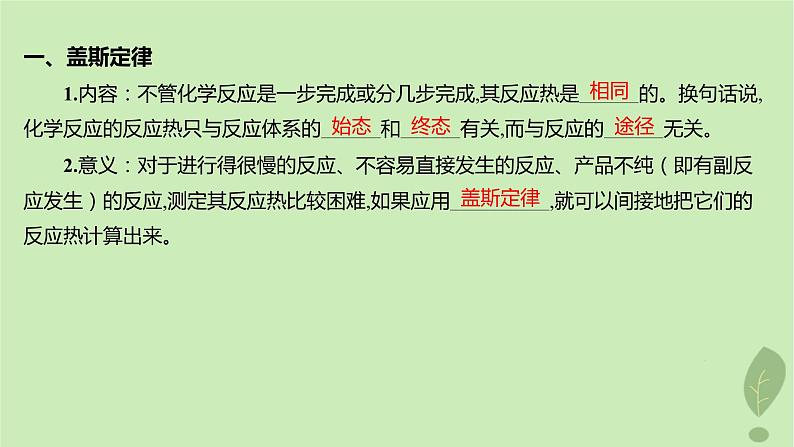 一、盖斯定律

1.内容：不管化学反应是一步完成或分几步完成,其反应热是相同的。换句话说,化学反应的反应热只与反应体系的始态和终态有关,而与反应的途径无关。

2.意义：对于进行得很慢的反应、不容易直接发生的反应、产品不纯（即有副反应发生）的反应,测定其反应热比较困难,如果应用盖斯定律,就可以间接地把它们的反应热计算出来。